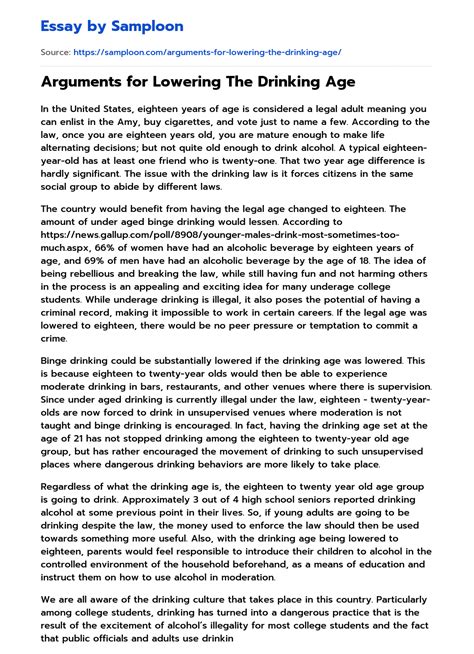 Essay by Samploon

Source: https://samploon.com/arguments-for-lowering-the-drinking-age/

Arguments for Lowering The Drinking Age

In the United States, eighteen years of age is considered a legal adult meaning you can enlist in the Amy, buy cigarettes, and vote just to name a few. According to the law, once you are eighteen years old, you are mature enough to make life alternating decisions; but not quite old enough to drink alcohol. A typical eighteen-year-old has at least one friend who is twenty-one. That two year age difference is hardly significant. The issue with the drinking law is it forces citizens in the same social group to abide by different laws.

The country would benefit from having the legal age changed to eighteen. The amount of under aged binge drinking would lessen. According to https://news.gallup.com/poll/8908/younger-males-drink-most-sometimes-too-much.aspx, 66% of women have had an alcoholic beverage by eighteen years of age, and 69% of men have had an alcoholic beverage by the age of 18. The idea of being rebellious and breaking the law, while still having fun and not harming others in the process is an appealing and exciting idea for many underage college students. While underage drinking is illegal, it also poses the potential of having a criminal record, making it impossible to work in certain careers. If the legal age was lowered to eighteen, there would be no peer pressure or temptation to commit a crime.

Binge drinking could be substantially lowered if the drinking age was lowered. This is because eighteen to twenty-year olds would then be able to experience moderate drinking in bars, restaurants, and other venues where there is supervision. Since under aged drinking is currently illegal under the law, eighteen - twenty-year-olds are now forced to drink in unsupervised venues where moderation is not taught and binge drinking is encouraged. In fact, having the drinking age set at the age of 21 has not stopped drinking among the eighteen to twenty-year old age group, but has rather encouraged the movement of drinking to such unsupervised places where dangerous drinking behaviors are more likely to take place.

Regardless of what the drinking age is, the eighteen to twenty year old age group is going to drink. Approximately 3 out of 4 high school seniors reported drinking alcohol at some previous point in their lives. So, if young adults are going to be drinking despite the law, the money used to enforce the law should then be used towards something more useful. Also, with the drinking age being lowered to eighteen, parents would feel responsible to introduce their children to alcohol in the controlled environment of the household beforehand, as a means of education and instruct them on how to use alcohol in moderation.

We are all aware of the drinking culture that takes place in this country. Particularly among college students, drinking has turned into a dangerous practice that is the result of the excitement of alcohol's illegality for most college students and the fact that public officials and adults use drinkin